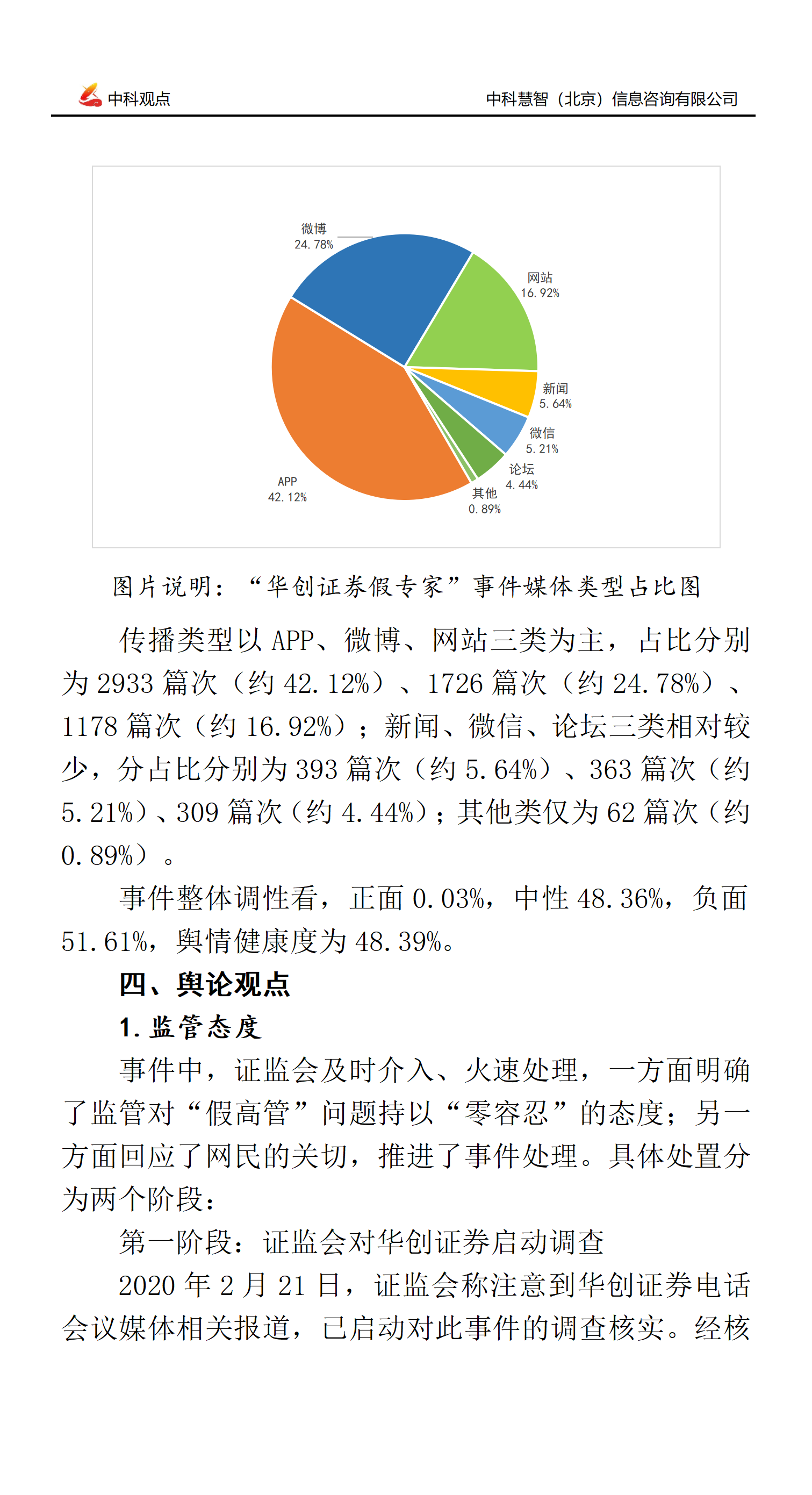 中科观点

中科慧智（北京）信息咨询有限公司

微博
24.78%

网站
16.92%

新闻
5.64%

微信
5.21%

论坛
4.44%

其他
0.89%

APP
42.12%

图片说明：“华创证券假专家”事件媒体类型占比图

传播类型以 APP、微博、网站三类为主，占比分别为 2933 篇次（约 42.12%）、1726 篇次（约 24.78%）、1178 篇次（约 16.92%）；新闻、微信、论坛三类相对较少，分占比分别为 393 篇次（约 5.64%）、363 篇次（约 5.21%）、309 篇次（约 4.44%）；其他类仅为 62 篇次（约 0.89%）。

事件整体调性看，正面 0.03%，中性 48.36%，负面 51.61%，舆情健康度为 48.39%。

四、舆论观点

1. 监管态度

事件中，证监会及时介入、火速处理，一方面明确了监管对“假高管”问题持以“零容忍”的态度；另一方面回应了网民的关切，推进了事件处理。具体处置分为两个阶段：

第一阶段：证监会对华创证券启动调查

2020 年 2 月 21 日，证监会称注意到华创证券电话会议媒体相关报道，已启动对此事件的调查核实。经核